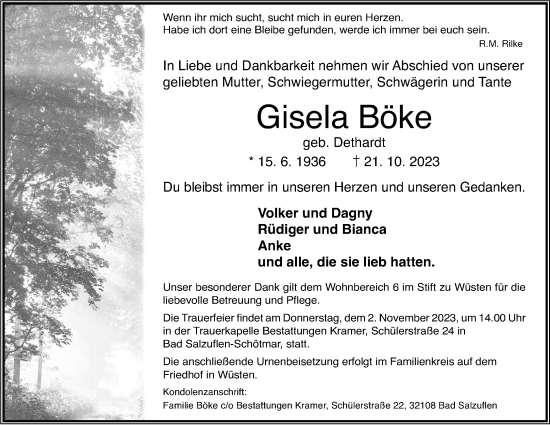 Wenn ihr mich sucht, sucht mich in euren Herzen.
Habe ich dort eine Bleibe gefunden, werde ich immer bei euch sein.
R.M. Rilke

In Liebe und Dankbarkeit nehmen wir Abschied von unserer geliebten Mutter, Schwiegermutter, Schwägerin und Tante

Gisela Böke

geb. Dethardt

* 15. 6. 1936 † 21. 10. 2023

Du bleibst immer in unseren Herzen und unseren Gedanken.

Volker und Dagny
Rüdiger und Bianca
Anke
und alle, die sie lieb hatten.

Unser besonderer Dank gilt dem Wohnbereich 6 im Stift zu Wüsten für die liebevolle Betreuung und Pflege.

Die Trauerfeier findet am Donnerstag, dem 2. November 2023, um 14.00 Uhr in der Trauerkapelle Bestattungen Kramer, Schülerstraße 24 in Bad Salzuflen-Schötmar, statt.

Die anschließende Urnenbeisetzung erfolgt im Familienkreis auf dem Friedhof in Wüsten.

Kondolenzanschrift:
Familie Böke c/o Bestattungen Kramer, Schülerstraße 22, 32108 Bad Salzuflen